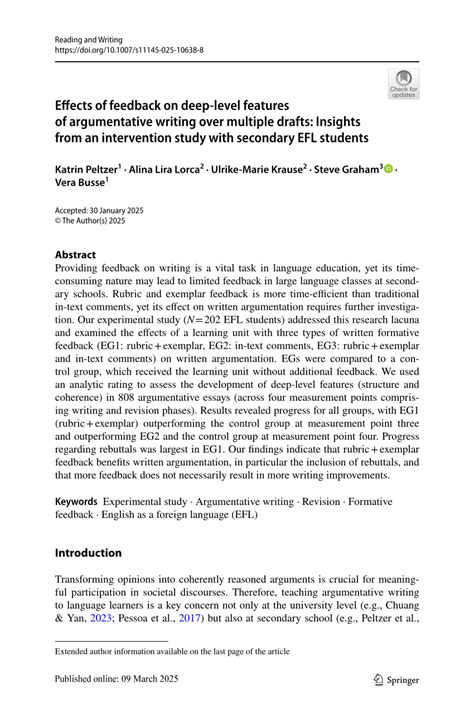 Reading and Writing
https://doi.org/10.1007/s11145-025-10638-8

Check for updates

Effects of feedback on deep-level features of argumentative writing over multiple drafts: Insights from an intervention study with secondary EFL students

Katrin Peltzer$^1$ · Alina Lira Lorca$^2$ · Ulrike-Marie Krause$^2$ · Steve Graham$^3$ · Vera Busse$^1$

Accepted: 30 January 2025
© The Author(s) 2025

Abstract
Providing feedback on writing is a vital task in language education, yet its time-consuming nature may lead to limited feedback in large language classes at secondary schools. Rubric and exemplar feedback is more time-efficient than traditional in-text comments, yet its effect on written argumentation requires further investigation. Our experimental study ($N=202$ EFL students) addressed this research lacuna and examined the effects of a learning unit with three types of written formative feedback (EG1: rubric + exemplar, EG2: in-text comments, EG3: rubric + exemplar and in-text comments) on written argumentation. EGs were compared to a control group, which received the learning unit without additional feedback. We used an analytic rating to assess the development of deep-level features (structure and coherence) in 808 argumentative essays (across four measurement points comprising writing and revision phases). Results revealed progress for all groups, with EG1 (rubric + exemplar) outperforming the control group at measurement point three and outperforming EG2 and the control group at measurement point four. Progress regarding rebuttals was largest in EG1. Our findings indicate that rubric + exemplar feedback benefits written argumentation, in particular the inclusion of rebuttals, and that more feedback does not necessarily result in more writing improvements.

Keywords Experimental study · Argumentative writing · Revision · Formative feedback · English as a foreign language (EFL)

Introduction

Transforming opinions into coherently reasoned arguments is crucial for meaningful participation in societal discourses. Therefore, teaching argumentative writing to language learners is a key concern not only at the university level (e.g., Chuang & Yan, 2023; Pessoa et al., 2017) but also at secondary school (e.g., Peltzer et al.,

Extended author information available on the last page of the article

Published online: 09 March 2025

Springer